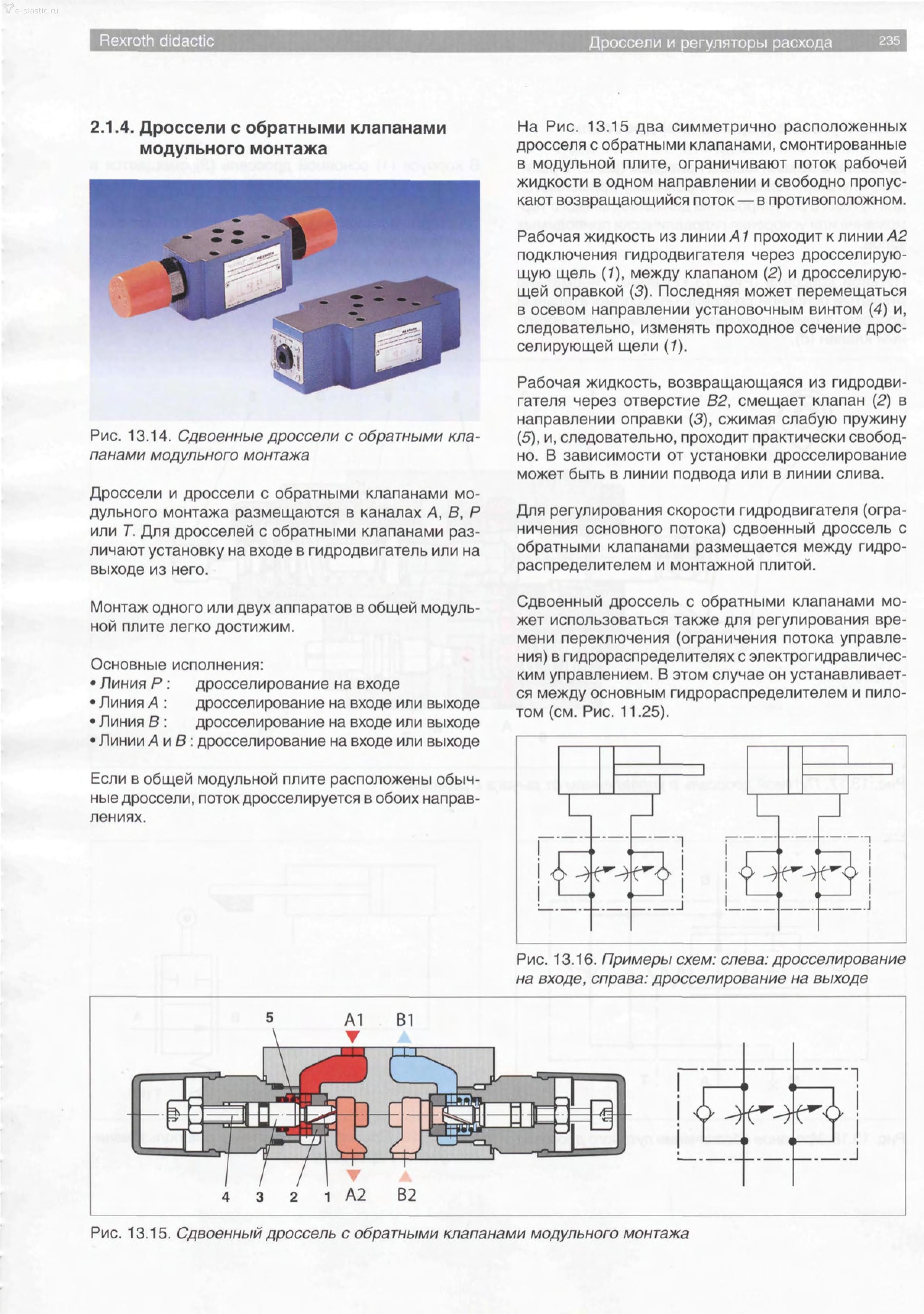 e-plastic.ru

Rexroth didactic

Дроссели и регуляторы расхода

235

2.1.4. Дроссели с обратными клапанами модульного монтажа

Рис. 13.14. Сдвоенные дроссели с обратными клапанами модульного монтажа

Дроссели и дроссели с обратными клапанами модульного монтажа размещаются в каналах A, B, P или T. Для дросселей с обратными клапанами различают установку на входе в гидродвигатель или на выходе из него.

Монтаж одного или двух аппаратов в общей модульной плите легко достижим.

Основные исполнения:
• Линия P : дросселирование на входе
• Линия A : дросселирование на входе или выходе
• Линия B : дросселирование на входе или выходе
• Линии A и B : дросселирование на входе или выходе

Если в общей модульной плите расположены обычные дроссели, поток дросселируется в обоих направлениях.

На Рис. 13.15 два симметрично расположенных дросселя с обратными клапанами, смонтированные в модульной плите, ограничивают поток рабочей жидкости в одном направлении и свободно пропускают возвращающийся поток — в противоположном.

Рабочая жидкость из линии A1 проходит к линии A2 подключения гидродвигателя через дросселирующую щель (1), между клапаном (2) и дросселирующей оправкой (3). Последняя может перемещаться в осевом направлении установочным винтом (4) и, следовательно, изменять проходное сечение дросселирующей щели (1).

Рабочая жидкость, возвращающаяся из гидродвигателя через отверстие B2, смещает клапан (2) в направлении оправки (3), сжимая слабую пружину (5), и, следовательно, проходит практически свободно. В зависимости от установки дросселирование может быть в линии подвода или в линии слива.

Для регулирования скорости гидродвигателя (ограничения основного потока) сдвоенный дроссель с обратными клапанами размещается между гидрораспределителем и монтажной плитой.

Сдвоенный дроссель с обратными клапанами может использоваться также для регулирования времени переключения (ограничения потока управления) в гидрораспределителях с электрогидравлическим управлением. В этом случае он устанавливается между основным гидрораспределителем и пилотом (см. Рис. 11.25).

Рис. 13.16. Примеры схем: слева: дросселирование на входе, справа: дросселирование на выходе

5 A1 B1
4 3 2 1 A2 B2

Рис. 13.15. Сдвоенный дроссель с обратными клапанами модульного монтажа